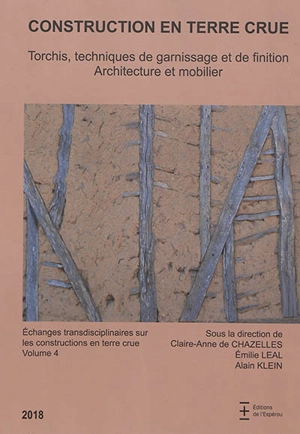 CONSTRUCTION EN TERRE CRUE

Torchis, techniques de garnissage et de finition
Architecture et mobilier

Échanges transdisciplinaires sur les constructions en terre crue
Volume 4

Sous la direction de
Claire-Anne de CHAZELLES
Émilie LEAL
Alain KLEIN

2018

Éditions de l'Espérou